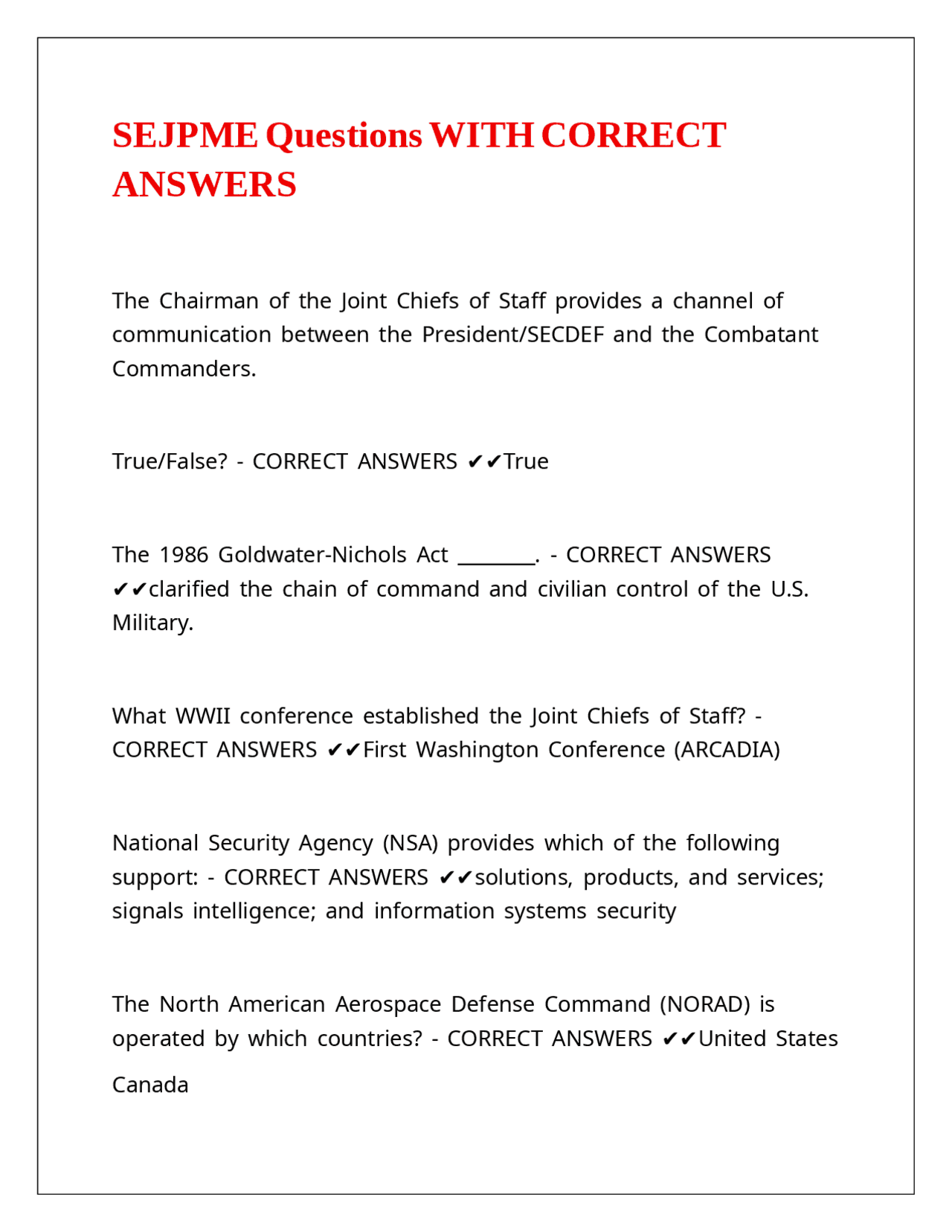 SEJPME Questions WITH CORRECT ANSWERS

The Chairman of the Joint Chiefs of Staff provides a channel of communication between the President/SECDEF and the Combatant Commanders.

True/False? - CORRECT ANSWERS ✔✔True

The 1986 Goldwater-Nichols Act ________. - CORRECT ANSWERS ✔✔clarified the chain of command and civilian control of the U.S. Military.

What WWII conference established the Joint Chiefs of Staff? - CORRECT ANSWERS ✔✔First Washington Conference (ARCADIA)

National Security Agency (NSA) provides which of the following support: - CORRECT ANSWERS ✔✔solutions, products, and services; signals intelligence; and information systems security

The North American Aerospace Defense Command (NORAD) is operated by which countries? - CORRECT ANSWERS ✔✔United States

Canada